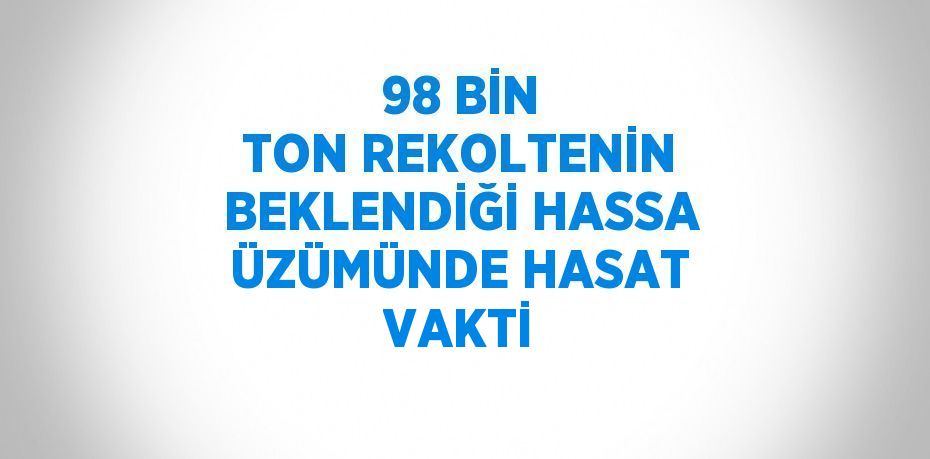 98 BİN
TON REKOLTENİN
BEKLENDİĞİ HASSA
ÜZÜMÜNDE HASAT
VAKTİ